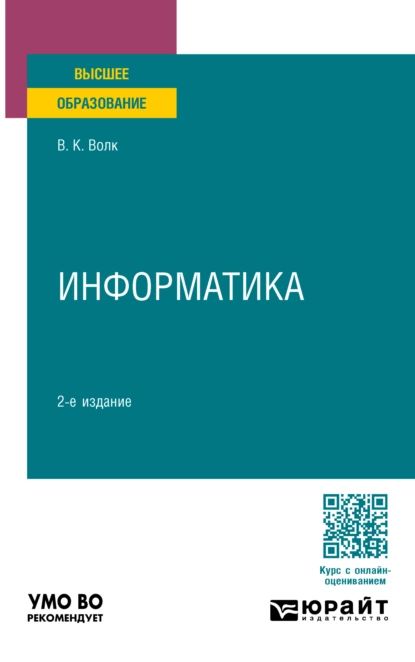 ВЫСШЕЕ
ОБРАЗОВАНИЕ

В. К. Волк

ИНФОРМАТИКА

2-е издание

Курс с онлайн-оцениванием

УМО ВО
РЕКОМЕНДУЕТ

ЮРАЙТ
издательство